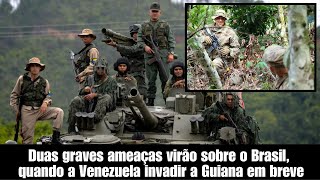 Duas graves ameaças virão sobre o Brasil, quando a Venezuela invadir a Guiana em breve